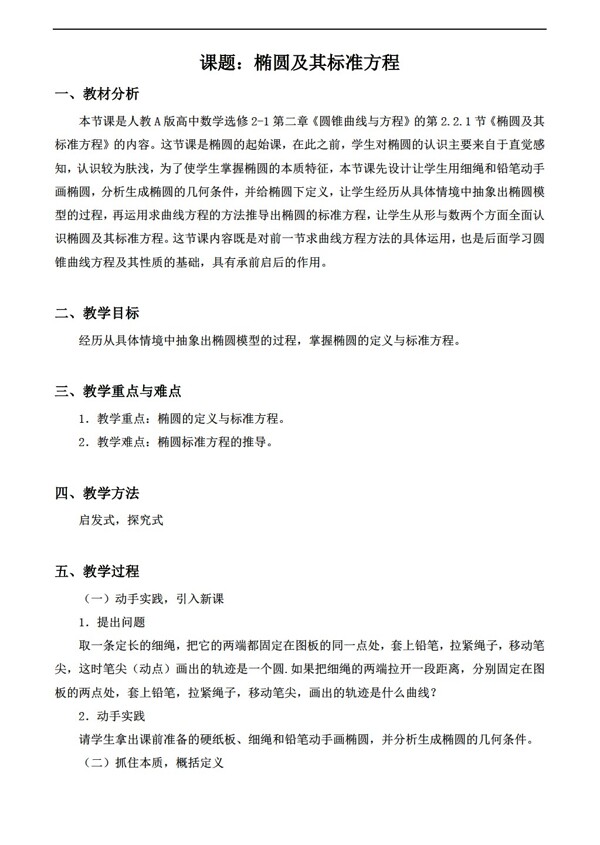 课题：椭圆及其标准方程

一、教材分析

本节课是人教A版高中数学选修2-1第二章《圆锥曲线与方程》的第2.2.1节《椭圆及其标准方程》的内容。这节课是椭圆的起始课，在此之前，学生对椭圆的认识主要来自于直觉感知，认识较为肤浅，为了使学生掌握椭圆的本质特征，本节课先设计让学生用细绳和铅笔动手画椭圆，分析生成椭圆的几何条件，并给椭圆下定义，让学生经历从具体情境中抽象出椭圆模型的过程，再运用求曲线方程的方法推导出椭圆的标准方程，让学生从形与数两个方面全面认识椭圆及其标准方程。这节课内容既是对前一节求曲线方程方法的具体运用，也是后面学习圆锥曲线方程及其性质的基础，具有承前启后的作用。

二、教学目标

经历从具体情境中抽象出椭圆模型的过程，掌握椭圆的定义与标准方程。

三、教学重点与难点

1．教学重点：椭圆的定义与标准方程。

2．教学难点：椭圆标准方程的推导。

四、教学方法

启发式，探究式

五、教学过程

（一）动手实践，引入新课

1．提出问题

取一条定长的细绳，把它的两端都固定在图板的同一点处，套上铅笔，拉紧绳子，移动笔尖，这时笔尖（动点）画出的轨迹是一个圆.如果把细绳的两端拉开一段距离，分别固定在图板的两点处，套上铅笔，拉紧绳子，移动笔尖，画出的轨迹是什么曲线？

2．动手实践

请学生拿出课前准备的硬纸板、细绳和铅笔动手画椭圆，并分析生成椭圆的几何条件。

（二）抓住本质，概括定义